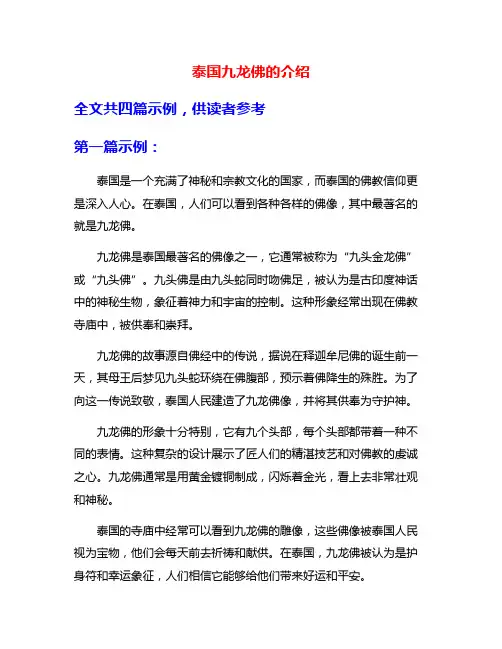 泰国九龙佛的介绍

全文共四篇示例，供读者参考

第一篇示例：

泰国是一个充满了神秘和宗教文化的国家，而泰国的佛教信仰更是深入人心。在泰国，人们可以看到各种各样的佛像，其中最著名的就是九龙佛。

九龙佛是泰国最著名的佛像之一，它通常被称为“九头金龙佛”或“九头佛”。九头佛是由九头蛇同时吻佛足，被认为是古印度神话中的神秘生物，象征着神力和宇宙的控制。这种形象经常出现在佛教寺庙中，被供奉和崇拜。

九龙佛的故事源自佛经中的传说，据说在释迦牟尼佛的诞生前一天，其母王后梦见九头蛇环绕在佛腹部，预示着佛降生的殊胜。为了向这一传说致敬，泰国人民建造了九龙佛像，并将其供奉为守护神。

九龙佛的形象十分特别，它有九个头部，每个头部都带着一种不同的表情。这种复杂的设计展示了匠人们的精湛技艺和对佛教的虔诚之心。九龙佛通常是用黄金镀铜制成，闪烁着金光，看上去非常壮观和神秘。

泰国的寺庙中经常可以看到九龙佛的雕像，这些佛像被泰国人民视为宝物，他们会每天前去祈祷和献供。在泰国，九龙佛被认为是护身符和幸运象征，人们相信它能够给他们带来好运和平安。